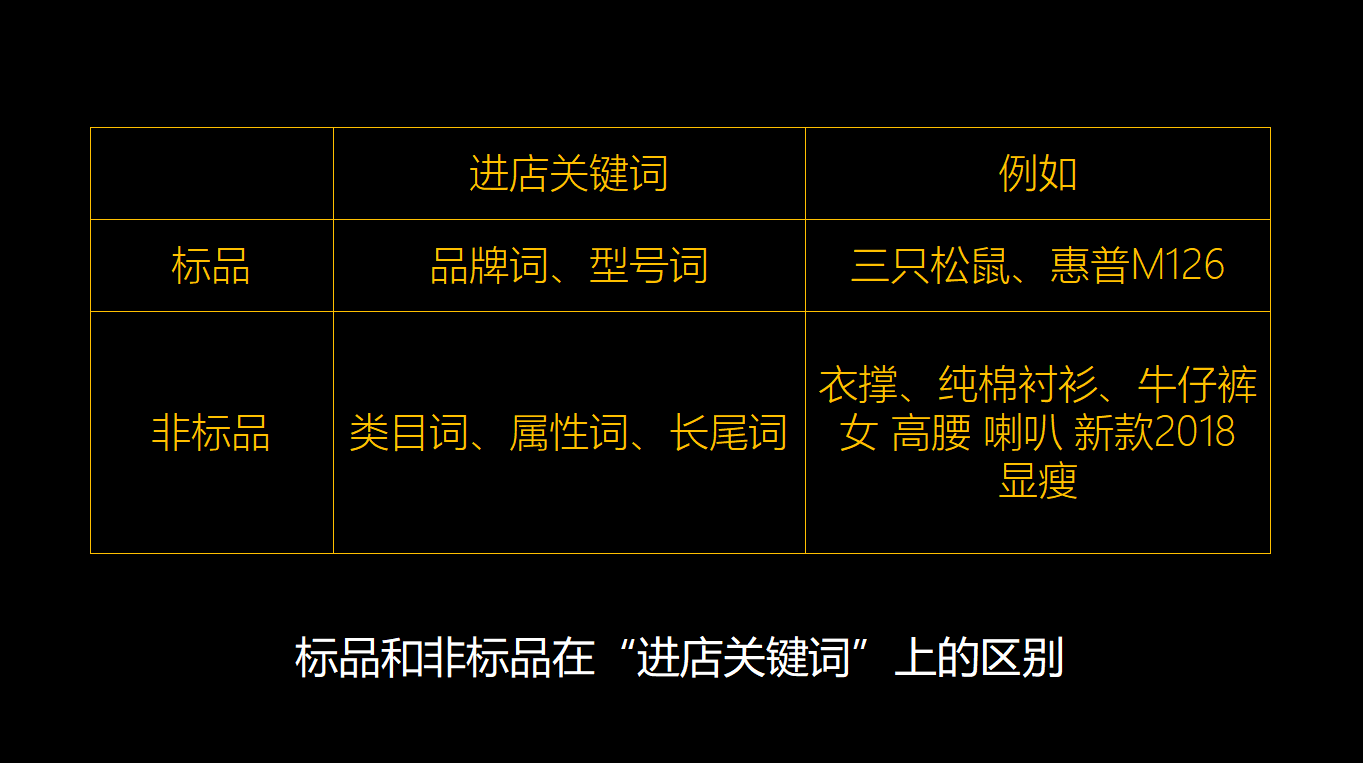 |  | 进店关键词 | 例如 |
|---|---|---|
| 标品 | 品牌词、型号词 | 三只松鼠、惠普M126 |
| 非标品 | 类目词、属性词、长尾词 | 衣撑、纯棉衬衫、牛仔裤女 高腰 喇叭 新款2018 显瘦 |

标品和非标品在“进店关键词”上的区别